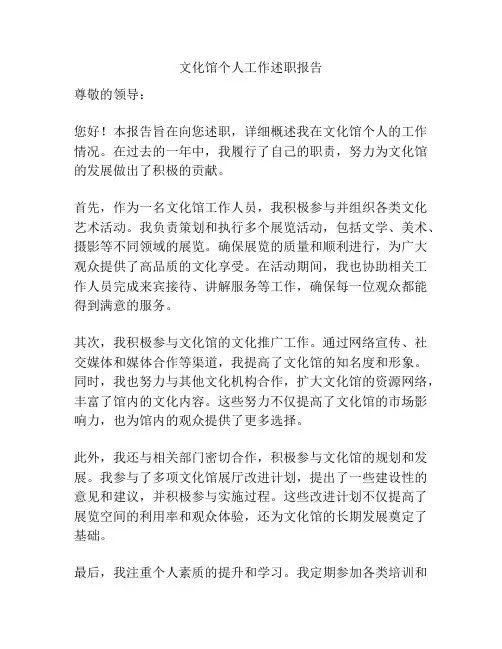 文化馆个人工作述职报告

尊敬的领导：

您好！本报告旨在向您述职，详细概述我在文化馆个人的工作情况。在过去的一年中，我履行了自己的职责，努力为文化馆的发展做出了积极的贡献。

首先，作为一名文化馆工作人员，我积极参与并组织各类文化艺术活动。我负责策划和执行多个展览活动，包括文学、美术、摄影等不同领域的展览。确保展览的质量和顺利进行，为广大观众提供了高品质的文化享受。在活动期间，我也协助相关工作人员完成来宾接待、讲解服务等工作，确保每一位观众都能得到满意的服务。

其次，我积极参与文化馆的文化推广工作。通过网络宣传、社交媒体和媒体合作等渠道，我提高了文化馆的知名度和形象。同时，我也努力与其他文化机构合作，扩大文化馆的资源网络，丰富了馆内的文化内容。这些努力不仅提高了文化馆的市场影响力，也为馆内的观众提供了更多选择。

此外，我还与相关部门密切合作，积极参与文化馆的规划和发展。我参与了多项文化馆展厅改进计划，提出了一些建设性的意见和建议，并积极参与实施过程。这些改进计划不仅提高了展览空间的利用率和观众体验，还为文化馆的长期发展奠定了基础。

最后，我注重个人素质的提升和学习。我定期参加各类培训和